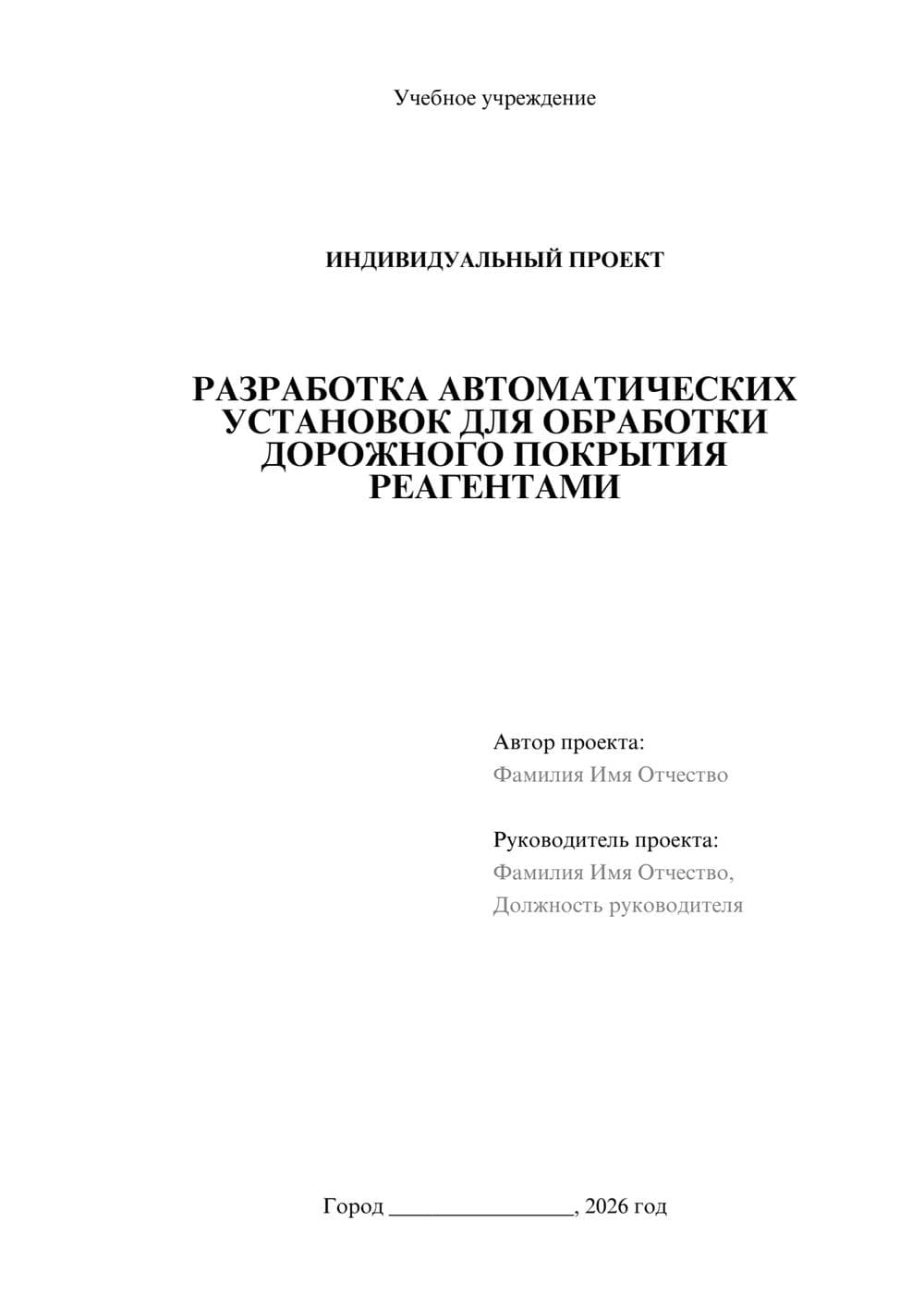 Учебное учреждение

ИНДИВИДУАЛЬНЫЙ ПРОЕКТ

РАЗРАБОТКА АВТОМАТИЧЕСКИХ УСТАНОВОК ДЛЯ ОБРАБОТКИ ДОРОЖНОГО ПОКРЫТИЯ РЕАГЕНТАМИ

Автор проекта:
Фамилия Имя Отчество

Руководитель проекта:
Фамилия Имя Отчество,
Должность руководителя

Город ________________, 2026 год